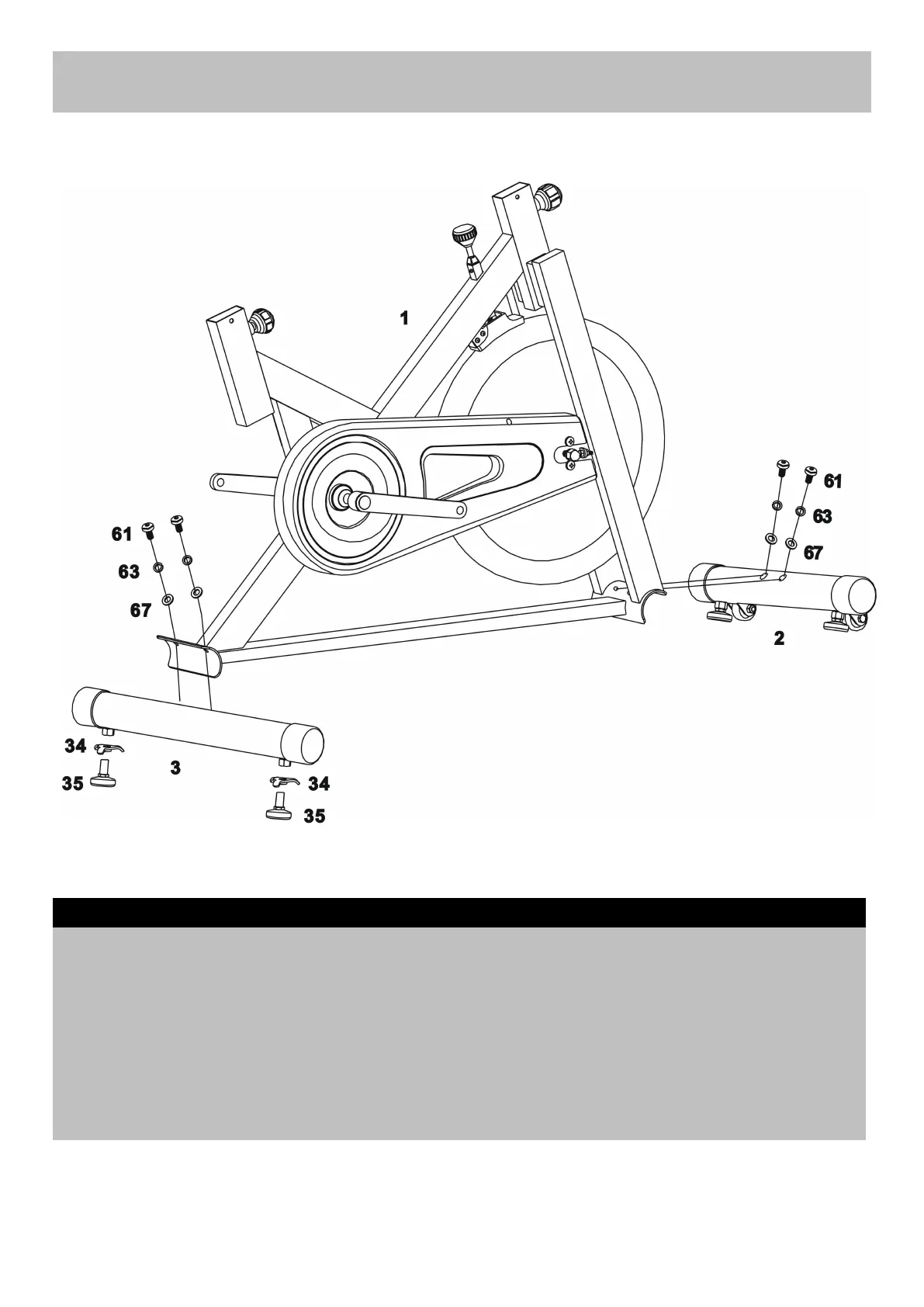 1

61
63
67

61
63
67

2

34
3
35

34
35